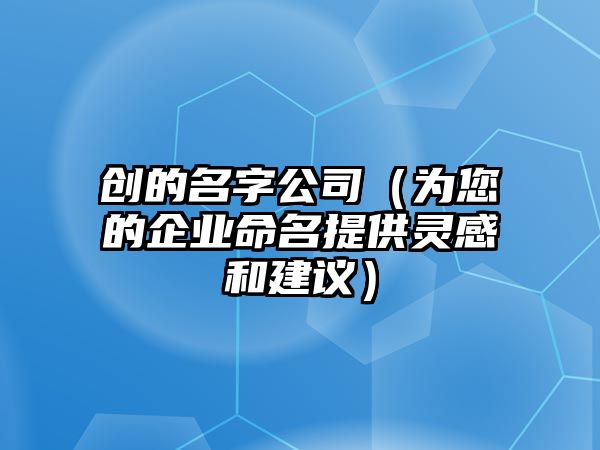 创的名字公司（为您的企业命名提供灵感和建议）